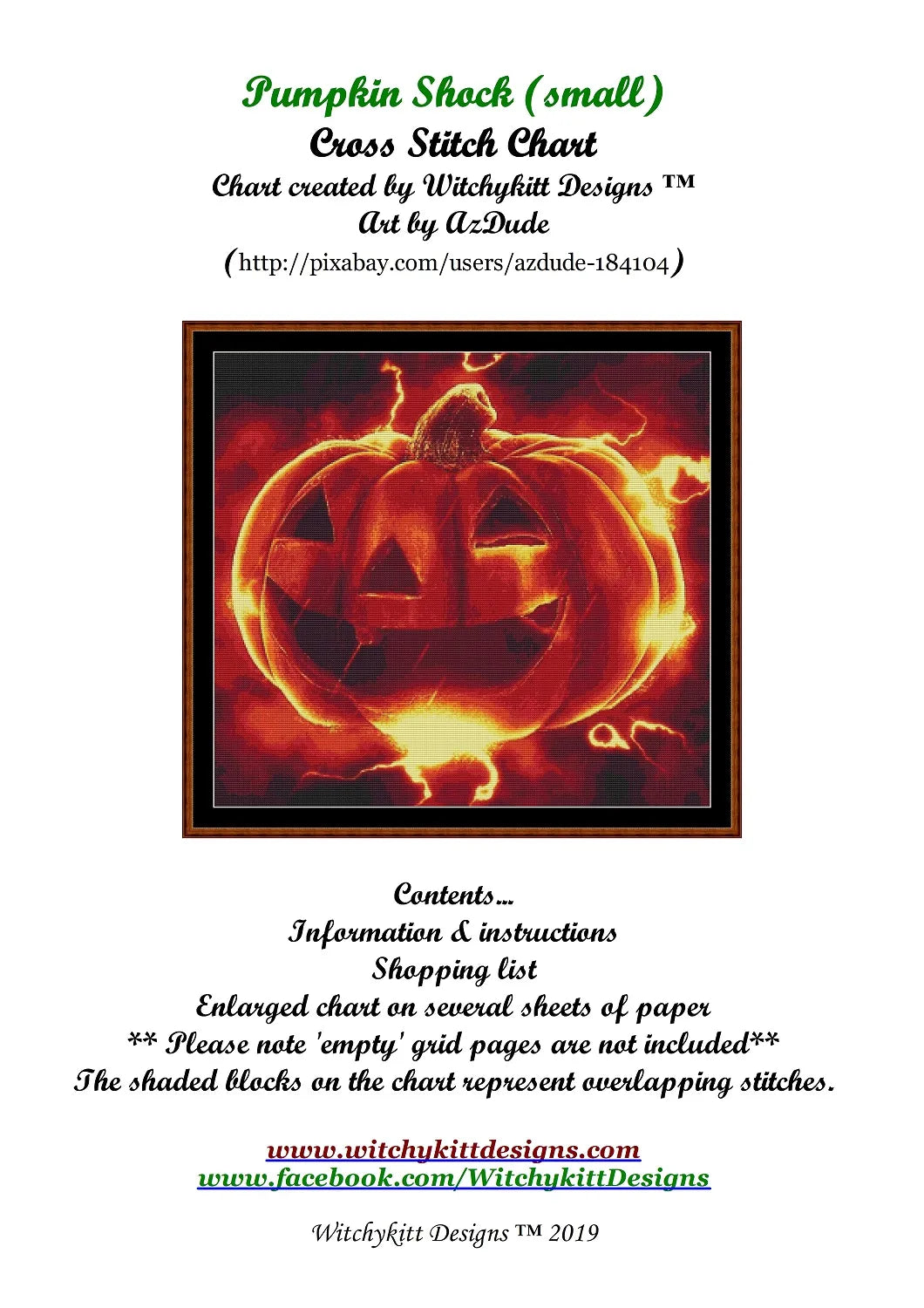 Pumpkin Shock (small)
Cross Stitch Chart
Chart created by Witchykitt Designs ™
Art by AzDude
(http://pixabay.com/users/azdude-184104)

Contents...
Information & instructions
Shopping list
Enlarged chart on several sheets of paper
** Please note 'empty' grid pages are not included**
The shaded blocks on the chart represent overlapping stitches.

www.witchykittdesigns.com
www.facebook.com/WitchykittDesigns

Witchykitt Designs ™ 2019